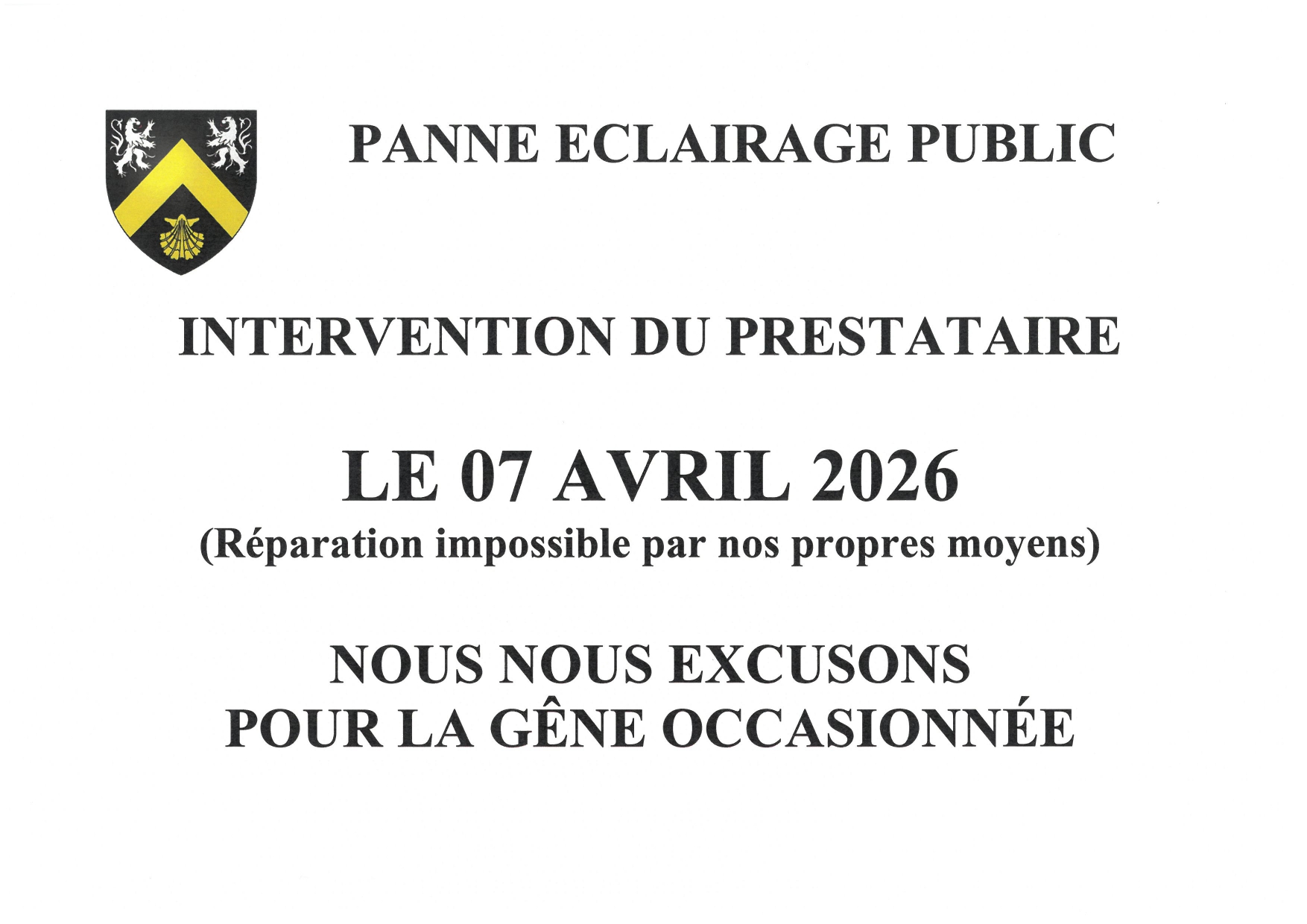 PANNE ECLAIRAGE PUBLIC

INTERVENTION DU PRESTATAIRE

LE 07 AVRIL 2026
(Réparation impossible par nos propres moyens)

NOUS NOUS EXCUSONS
POUR LA GÊNE OCCASIONNÉE